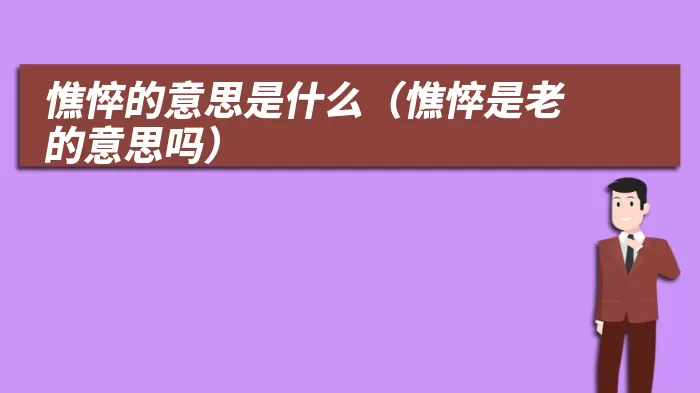 憔悴的意思是什么（憔悴是老的意思吗）